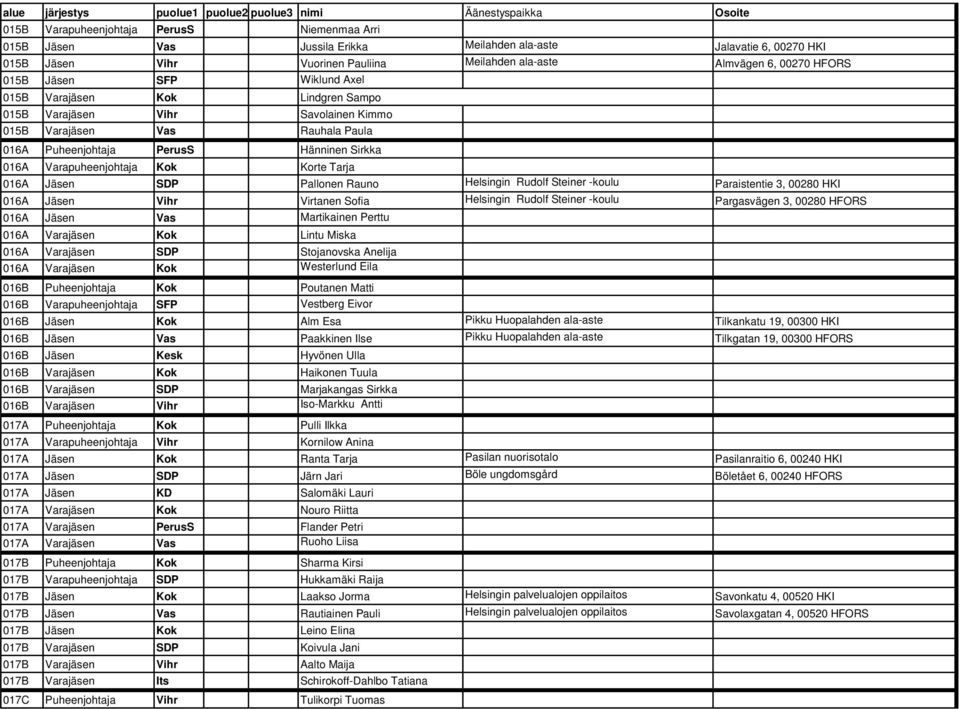 | alue | järjestys | puolue1 | puolue2 | puolue3 | nimi | Äänestyspaikka | Osoite |
|---|---|---|---|---|---|---|---|
| 015B | Varapuheenjohtaja | PerusS | | | Niemenmaa Arri | | |
| 015B | Jäsen | Vas | | | Jussila Erikka | Meilahden ala-aste | Jalavatie 6, 00270 HKI |
| 015B | Jäsen | Vihr | | | Vuorinen Pauliina | Meilahden ala-aste | Almvägen 6, 00270 HFORS |
| 015B | Jäsen | SFP | | | Wiklund Axel | | |
| 015B | Varajäsen | Kok | | | Lindgren Sampo | | |
| 015B | Varajäsen | Vihr | | | Savolainen Kimmo | | |
| 015B | Varajäsen | Vas | | | Rauhala Paula | | |
| 016A | Puheenjohtaja | PerusS | | | Hänninen Sirkka | | |
| 016A | Varapuheenjohtaja | Kok | | | Korte Tarja | | |
| 016A | Jäsen | SDP | | | Pallonen Rauno | Helsingin Rudolf Steiner -koulu | Paraistentie 3, 00280 HKI |
| 016A | Jäsen | Vihr | | | Virtanen Sofia | Helsingin Rudolf Steiner -koulu | Pargasvägen 3, 00280 HFORS |
| 016A | Jäsen | Vas | | | Martikainen Perttu | | |
| 016A | Varajäsen | Kok | | | Lintu Miska | | |
| 016A | Varajäsen | SDP | | | Stojanovska Anelija | | |
| 016A | Varajäsen | Kok | | | Westerlund Eila | | |
| 016B | Puheenjohtaja | Kok | | | Poutanen Matti | | |
| 016B | Varapuheenjohtaja | SFP | | | Vestberg Eivor | | |
| 016B | Jäsen | Kok | | | Alm Esa | Pikku Huopalahden ala-aste | Tilkankatu 19, 00300 HKI |
| 016B | Jäsen | Vas | | | Paakkinen Ilse | Pikku Huopalahden ala-aste | Tilkgatan 19, 00300 HFORS |
| 016B | Jäsen | Kesk | | | Hyvönen Ulla | | |
| 016B | Varajäsen | Kok | | | Haikonen Tuula | | |
| 016B | Varajäsen | SDP | | | Marjakangas Sirkka | | |
| 016B | Varajäsen | Vihr | | | Iso-Markku Antti | | |
| 017A | Puheenjohtaja | Kok | | | Pulli Ilkka | | |
| 017A | Varapuheenjohtaja | Vihr | | | Kornilow Anina | | |
| 017A | Jäsen | Kok | | | Ranta Tarja | Pasilan nuorisotalo | Pasilanraitio 6, 00240 HKI |
| 017A | Jäsen | SDP | | | Järn Jari | Böle ungdomsgård | Böletået 6, 00240 HFORS |
| 017A | Jäsen | KD | | | Salomäki Lauri | | |
| 017A | Varajäsen | Kok | | | Nouro Riitta | | |
| 017A | Varajäsen | PerusS | | | Flander Petri | | |
| 017A | Varajäsen | Vas | | | Ruoho Liisa | | |
| 017B | Puheenjohtaja | Kok | | | Sharma Kirsi | | |
| 017B | Varapuheenjohtaja | SDP | | | Hukkamäki Raija | | |
| 017B | Jäsen | Kok | | | Laakso Jorma | Helsingin palvelualojen oppilaitos | Savonkatu 4, 00520 HKI |
| 017B | Jäsen | Vas | | | Rautiainen Pauli | Helsingin palvelualojen oppilaitos | Savolaxgatan 4, 00520 HFORS |
| 017B | Jäsen | Kok | | | Leino Elina | | |
| 017B | Varajäsen | SDP | | | Koivula Jani | | |
| 017B | Varajäsen | Vihr | | | Aalto Maija | | |
| 017B | Varajäsen | Its | | | Schirokoff-Dahlbo Tatiana | | |
| 017C | Puheenjohtaja | Vihr | | | Tulikorpi Tuomas | | |